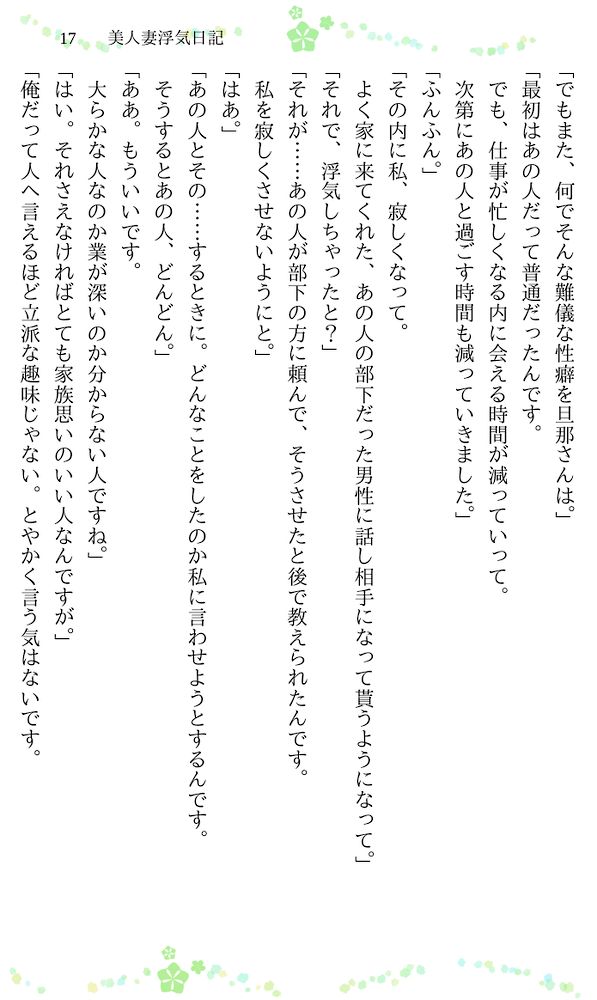 17 美人妻浮気日記

「でもまた、何でそんな難儀な性癖を旦那さんは。」

「最初はあの人だって普通だったんです。
でも、仕事が忙しくなる内に会える時間が減っていって。
次第にあの人と過ごす時間も減っていきました。」

「ふんふん。」

「その内に私、寂しくなって。
よく家に来てくれた、あの人の部下だった男性に話し相手になって貰うようになって。」

「それで、浮気しちゃったと?」

「それが……あの人が部下の方に頼んで、そうさせたと後で教えられたんです。
私を寂しくさせないようにと。」

「はあ。」

「あの人とその……するときに。どんなことをしたのか私に言わせようとするんです。
そうするとあの人、どんどん。」

「ああ。もういいです。
大らかな人なのか業が深いのか分からない人ですね。」

「はい。それさえなければとても家族思いのいい人なんですが。」

「俺だって人へ言えるほど立派な趣味じゃない。とやかく言う気はないです。